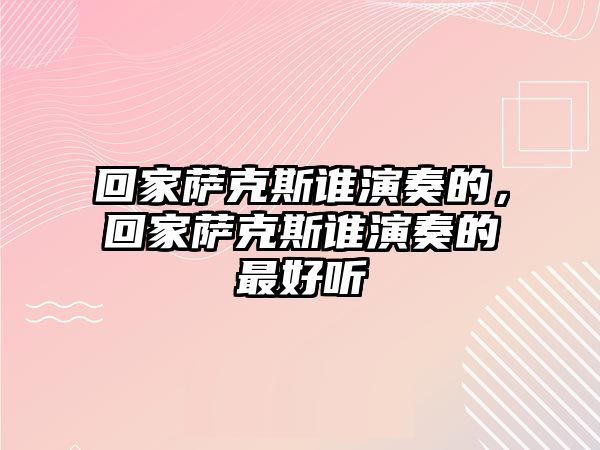 回家萨克斯谁演奏的，回家萨克斯谁演奏的最好听